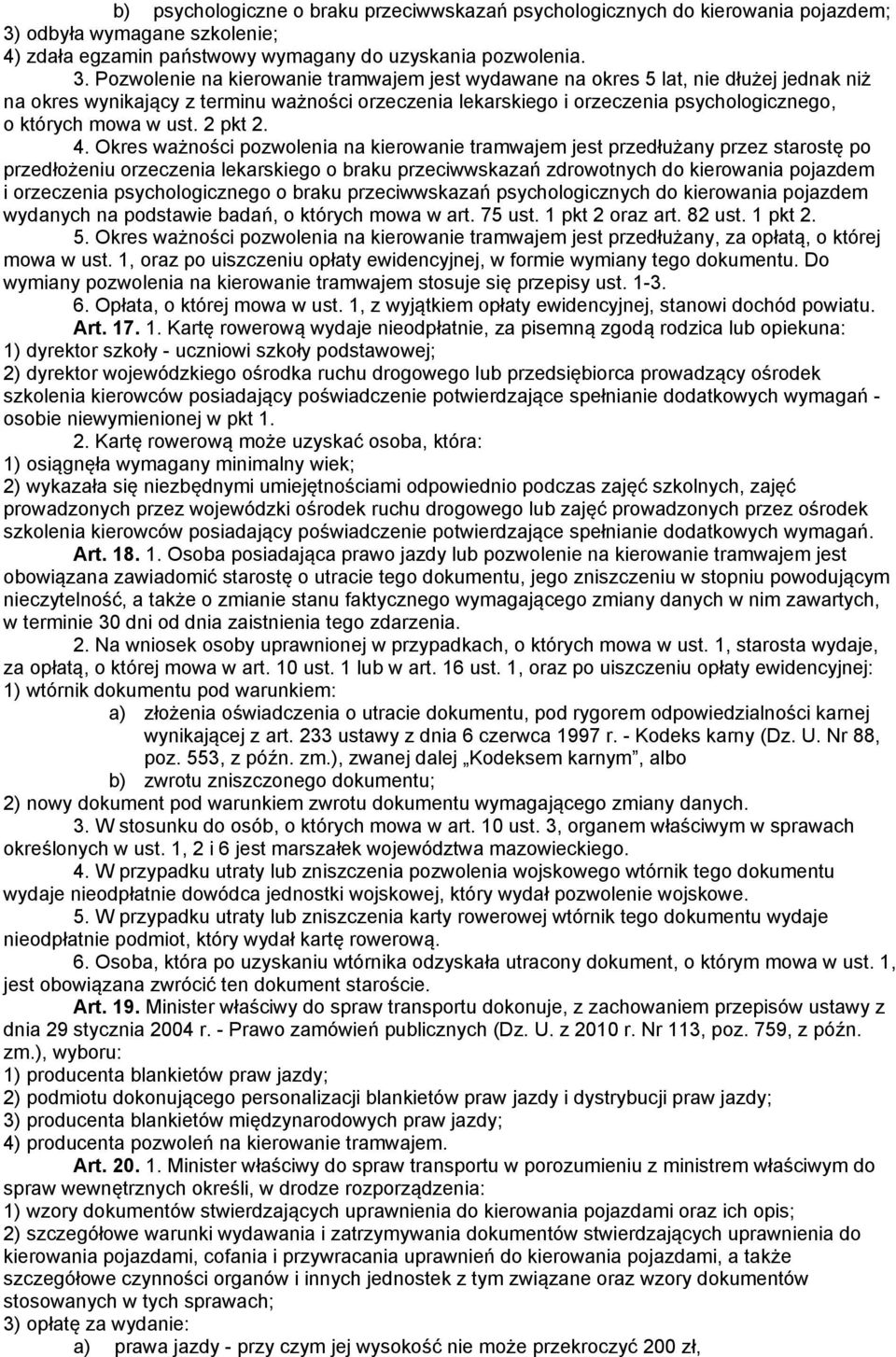 b) psychologiczne o braku przeciwwskazań psychologicznych do kierowania pojazdem;
3) odbyła wymagane szkolenie;
4) zdała egzamin państwowy wymagany do uzyskania pozwolenia.

3. Pozwolenie na kierowanie tramwajem jest wydawane na okres 5 lat, nie dłużej jednak niż na okres wynikający z terminu ważności orzeczenia lekarskiego i orzeczenia psychologicznego, o których mowa w ust. 2 pkt 2.

4. Okres ważności pozwolenia na kierowanie tramwajem jest przedłużany przez starostę po przedłożeniu orzeczenia lekarskiego o braku przeciwwskazań zdrowotnych do kierowania pojazdem i orzeczenia psychologicznego o braku przeciwwskazań psychologicznych do kierowania pojazdem wydanych na podstawie badań, o których mowa w art. 75 ust. 1 pkt 2 oraz art. 82 ust. 1 pkt 2.

5. Okres ważności pozwolenia na kierowanie tramwajem jest przedłużany, za opłatą, o której mowa w ust. 1, oraz po uiszczeniu opłaty ewidencyjnej, w formie wymiany tego dokumentu. Do wymiany pozwolenia na kierowanie tramwajem stosuje się przepisy ust. 1-3.

6. Opłata, o której mowa w ust. 1, z wyjątkiem opłaty ewidencyjnej, stanowi dochód powiatu.

Art. 17. 1. Kartę rowerową wydaje nieodpłatnie, za pisemną zgodą rodzica lub opiekuna:
1) dyrektor szkoły - uczniowi szkoły podstawowej;
2) dyrektor wojewódzkiego ośrodka ruchu drogowego lub przedsiębiorca prowadzący ośrodek szkolenia kierowców posiadający poświadczenie potwierdzające spełnianie dodatkowych wymagań - osobie niewymienionej w pkt 1.

2. Kartę rowerową może uzyskać osoba, która:
1) osiągnęła wymagany minimalny wiek;
2) wykazała się niezbędnymi umiejętnościami odpowiednio podczas zajęć szkolnych, zajęć prowadzonych przez wojewódzki ośrodek ruchu drogowego lub zajęć prowadzonych przez ośrodek szkolenia kierowców posiadający poświadczenie potwierdzające spełnianie dodatkowych wymagań.

Art. 18. 1. Osoba posiadająca prawo jazdy lub pozwolenie na kierowanie tramwajem jest obowiązana zawiadomić starostę o utracie tego dokumentu, jego zniszczeniu w stopniu powodującym nieczytelność, a także o zmianie stanu faktycznego wymagającego zmiany danych w nim zawartych, w terminie 30 dni od dnia zaistnienia tego zdarzenia.

2. Na wniosek osoby uprawnionej w przypadkach, o których mowa w ust. 1, starosta wydaje, za opłatą, o której mowa w art. 10 ust. 1 lub w art. 16 ust. 1, oraz po uiszczeniu opłaty ewidencyjnej:
1) wtórnik dokumentu pod warunkiem:
a) złożenia oświadczenia o utracie dokumentu, pod rygorem odpowiedzialności karnej wynikającej z art. 233 ustawy z dnia 6 czerwca 1997 r. - Kodeks karny (Dz. U. Nr 88, poz. 553, z późn. zm.), zwanej dalej „Kodeksem karnym”, albo
b) zwrotu zniszczonego dokumentu;
2) nowy dokument pod warunkiem zwrotu dokumentu wymagającego zmiany danych.

3. W stosunku do osób, o których mowa w art. 10 ust. 3, organem właściwym w sprawach określonych w ust. 1, 2 i 6 jest marszałek województwa mazowieckiego.

4. W przypadku utraty lub zniszczenia pozwolenia wojskowego wtórnik tego dokumentu wydaje nieodpłatnie dowódca jednostki wojskowej, który wydał pozwolenie wojskowe.

5. W przypadku utraty lub zniszczenia karty rowerowej wtórnik tego dokumentu wydaje nieodpłatnie podmiot, który wydał kartę rowerową.

6. Osoba, która po uzyskaniu wtórnika odzyskała utracony dokument, o którym mowa w ust. 1, jest obowiązana zwrócić ten dokument staroście.

Art. 19. Minister właściwy do spraw transportu dokonuje, z zachowaniem przepisów ustawy z dnia 29 stycznia 2004 r. - Prawo zamówień publicznych (Dz. U. z 2010 r. Nr 113, poz. 759, z późn. zm.), wyboru:
1) producenta blankietów praw jazdy;
2) podmiotu dokonującego personalizacji blankietów praw jazdy i dystrybucji praw jazdy;
3) producenta blankietów międzynarodowych praw jazdy;
4) producenta pozwoleń na kierowanie tramwajem.

Art. 20. 1. Minister właściwy do spraw transportu w porozumieniu z ministrem właściwym do spraw wewnętrznych określi, w drodze rozporządzenia:
1) wzory dokumentów stwierdzających uprawnienia do kierowania pojazdami oraz ich opis;
2) szczegółowe warunki wydawania i zatrzymywania dokumentów stwierdzających uprawnienia do kierowania pojazdami, cofania i przywracania uprawnień do kierowania pojazdami, a także szczegółowe czynności organów i innych jednostek z tym związane oraz wzory dokumentów stosowanych w tych sprawach;
3) opłatę za wydanie:
a) prawa jazdy - przy czym jej wysokość nie może przekroczyć 200 zł,